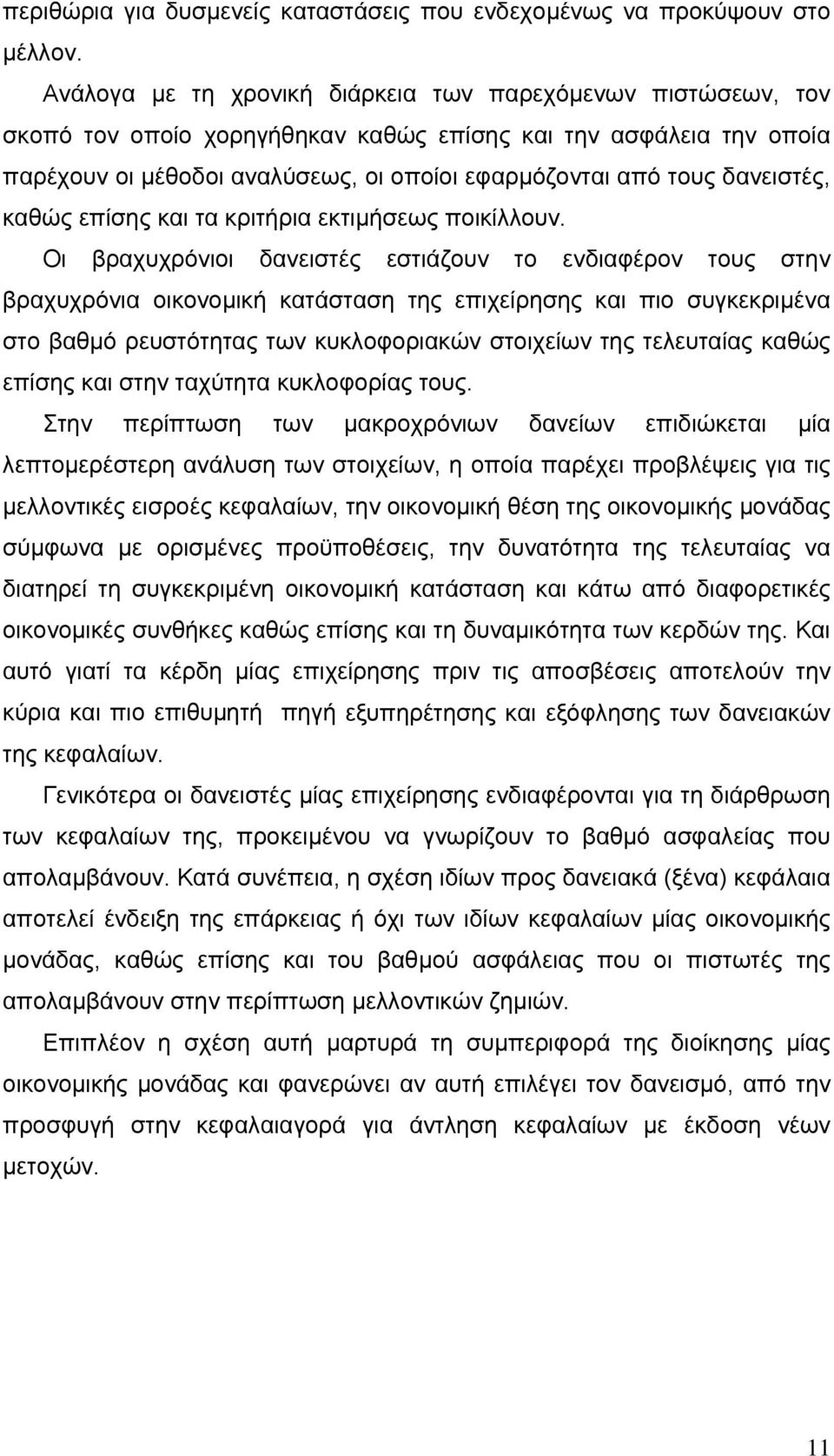 περιθώρια για δυσμενείς καταστάσεις που ενδεχομένως να προκύψουν στο μέλλον.

Ανάλογα με τη χρονική διάρκεια των παρεχόμενων πιστώσεων, τον σκοπό τον οποίο χορηγήθηκαν καθώς επίσης και την ασφάλεια την οποία παρέχουν οι μέθοδοι αναλύσεως, οι οποίοι εφαρμόζονται από τους δανειστές, καθώς επίσης και τα κριτήρια εκτιμήσεως ποικίλλουν.

Οι βραχυχρόνιοι δανειστές εστιάζουν το ενδιαφέρον τους στην βραχυχρόνια οικονομική κατάσταση της επιχείρησης και πιο συγκεκριμένα στο βαθμό ρευστότητας των κυκλοφοριακών στοιχείων της τελευταίας καθώς επίσης και στην ταχύτητα κυκλοφορίας τους.

Στην περίπτωση των μακροχρόνιων δανείων επιδιώκεται μία λεπτομερέστερη ανάλυση των στοιχείων, η οποία παρέχει προβλέψεις για τις μελλοντικές εισροές κεφαλαίων, την οικονομική θέση της οικονομικής μονάδας σύμφωνα με ορισμένες προϋποθέσεις, την δυνατότητα της τελευταίας να διατηρεί τη συγκεκριμένη οικονομική κατάσταση και κάτω από διαφορετικές οικονομικές συνθήκες καθώς επίσης και τη δυναμικότητα των κερδών της. Και αυτό γιατί τα κέρδη μίας επιχείρησης πριν τις αποσβέσεις αποτελούν την κύρια και πιο επιθυμητή πηγή εξυπηρέτησης και εξόφλησης των δανειακών της κεφαλαίων.

Γενικότερα οι δανειστές μίας επιχείρησης ενδιαφέρονται για τη διάρθρωση των κεφαλαίων της, προκειμένου να γνωρίζουν το βαθμό ασφαλείας που απολαμβάνουν. Κατά συνέπεια, η σχέση ιδίων προς δανειακά (ξένα) κεφάλαια αποτελεί ένδειξη της επάρκειας ή όχι των ιδίων κεφαλαίων μίας οικονομικής μονάδας, καθώς επίσης και του βαθμού ασφάλειας που οι πιστωτές της απολαμβάνουν στην περίπτωση μελλοντικών ζημιών.

Επιπλέον η σχέση αυτή μαρτυρά τη συμπεριφορά της διοίκησης μίας οικονομικής μονάδας και φανερώνει αν αυτή επιλέγει τον δανεισμό, από την προσφυγή στην κεφαλαιαγορά για άντληση κεφαλαίων με έκδοση νέων μετοχών.

11